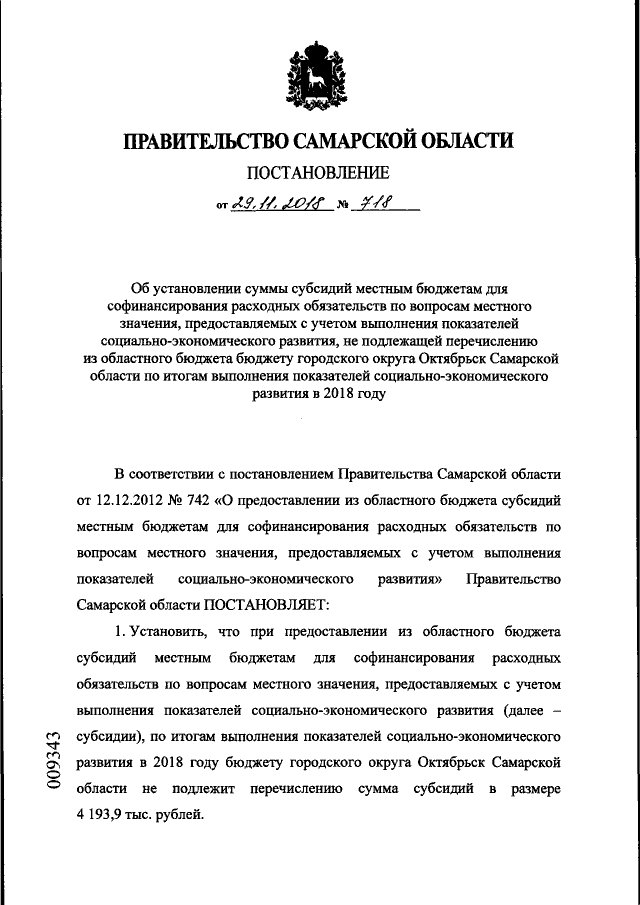 ПРАВИТЕЛЬСТВО САМАРСКОЙ ОБЛАСТИ

ПОСТАНОВЛЕНИЕ

от 29.11.2018 № 718

Об установлении суммы субсидий местным бюджетам для софинансирования расходных обязательств по вопросам местного значения, предоставляемых с учетом выполнения показателей социально-экономического развития, не подлежащей перечислению из областного бюджета бюджету городского округа Октябрьск Самарской области по итогам выполнения показателей социально-экономического развития в 2018 году

В соответствии с постановлением Правительства Самарской области от 12.12.2012 № 742 «О предоставлении из областного бюджета субсидий местным бюджетам для софинансирования расходных обязательств по вопросам местного значения, предоставляемых с учетом выполнения показателей социально-экономического развития» Правительство Самарской области ПОСТАНОВЛЯЕТ:

1. Установить, что при предоставлении из областного бюджета субсидий местным бюджетам для софинансирования расходных обязательств по вопросам местного значения, предоставляемых с учетом выполнения показателей социально-экономического развития (далее – субсидии), по итогам выполнения показателей социально-экономического развития в 2018 году бюджету городского округа Октябрьск Самарской области не подлежит перечислению сумма субсидий в размере 4 193,9 тыс. рублей.

009343